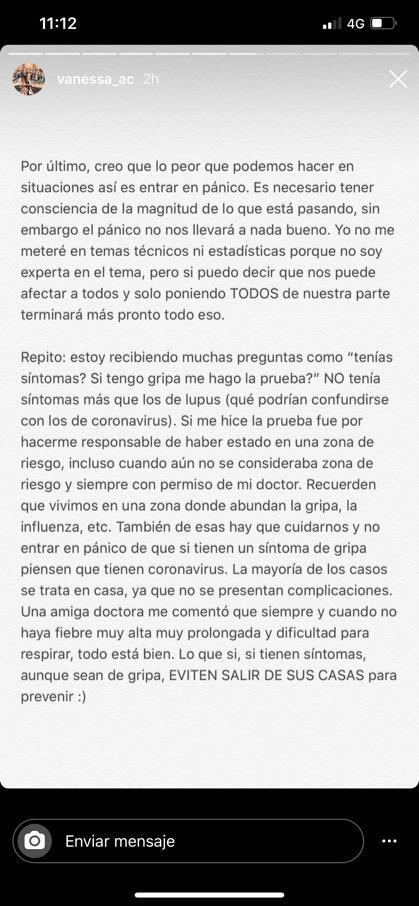 11:12
4G

vanessa_ac 2h

Por último, creo que lo peor que podemos hacer en situaciones así es entrar en pánico. Es necesario tener consciencia de la magnitud de lo que está pasando, sin embargo el pánico no nos llevará a nada bueno. Yo no me meteré en temas técnicos ni estadísticas porque no soy experta en el tema, pero si puedo decir que nos puede afectar a todos y solo poniendo TODOS de nuestra parte terminará más pronto todo eso.

Repito: estoy recibiendo muchas preguntas como "tenías síntomas? Si tengo gripa me hago la prueba?" NO tenía síntomas más que los de lupus (qué podrían confundirse con los de coronavirus). Si me hice la prueba fue por hacerme responsable de haber estado en una zona de riesgo, incluso cuando aún no se consideraba zona de riesgo y siempre con permiso de mi doctor. Recuerden que vivimos en una zona donde abundan la gripa, la influenza, etc. También de esas hay que cuidarnos y no entrar en pánico de que si tienen un síntoma de gripa piensen que tienen coronavirus. La mayoría de los casos se trata en casa, ya que no se presentan complicaciones. Una amiga doctora me comentó que siempre y cuando no haya fiebre muy alta muy prolongada y dificultad para respirar, todo está bien. Lo que si, si tienen síntomas, aunque sean de gripa, EVITEN SALIR DE SUS CASAS para prevenir :)

Enviar mensaje